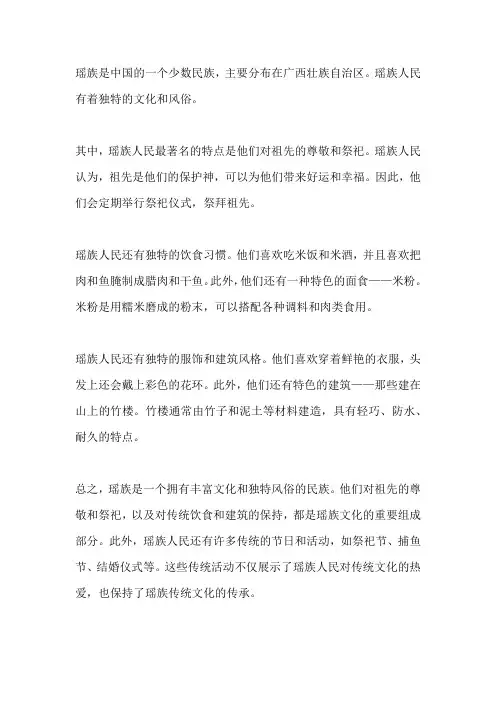 瑶族是中国的一个少数民族，主要分布在广西壮族自治区。瑶族人民有着独特的文化和风俗。

其中，瑶族人民最著名的特点是他们对祖先的尊敬和祭祀。瑶族人民认为，祖先是他们的保护神，可以为他们带来好运和幸福。因此，他们会定期举行祭祀仪式，祭拜祖先。

瑶族人民还有独特的饮食习惯。他们喜欢吃米饭和米酒，并且喜欢把肉和鱼腌制成腊肉和干鱼。此外，他们还有一种特色的面食——米粉。米粉是用糯米磨成的粉末，可以搭配各种调料和肉类食用。

瑶族人民还有独特的服饰和建筑风格。他们喜欢穿着鲜艳的衣服，头发上还会戴上彩色的花环。此外，他们还有特色的建筑——那些建在山上的竹楼。竹楼通常由竹子和泥土等材料建造，具有轻巧、防水、耐久的特点。

总之，瑶族是一个拥有丰富文化和独特风俗的民族。他们对祖先的尊敬和祭祀，以及对传统饮食和建筑的保持，都是瑶族文化的重要组成部分。此外，瑶族人民还有许多传统的节日和活动，如祭祀节、捕鱼节、结婚仪式等。这些传统活动不仅展示了瑶族人民对传统文化的热爱，也保持了瑶族传统文化的传承。